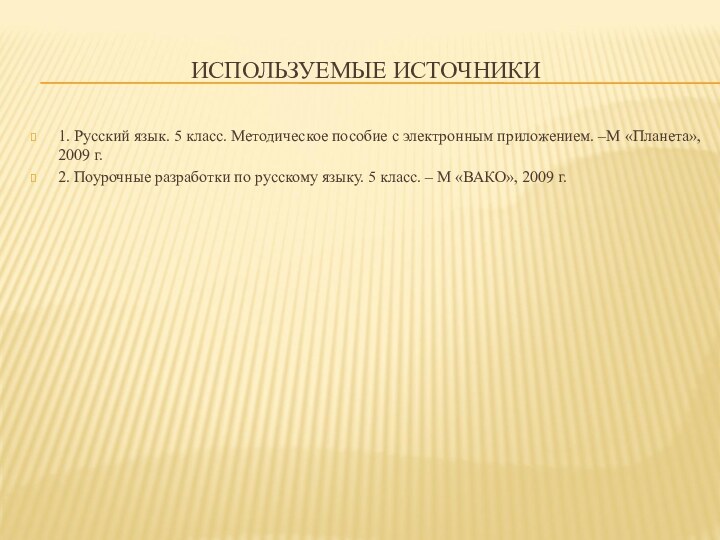 ИСПОЛЬЗУЕМЫЕ ИСТОЧНИКИ

1. Русский язык. 5 класс. Методическое пособие с электронным приложением. –М «Планета», 2009 г.

2. Поурочные разработки по русскому языку. 5 класс. – М «ВАКО», 2009 г.